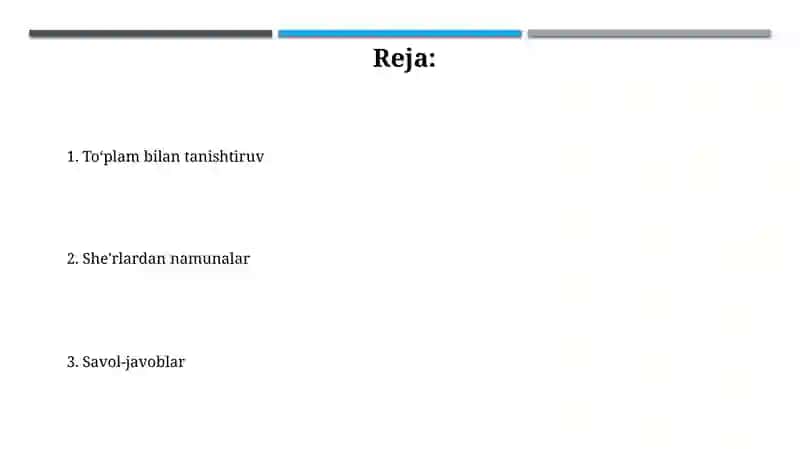 Reja:

1. To‘plam bilan tanishtiruv

2. She’rlardan namunalar

3. Savol-javoblar